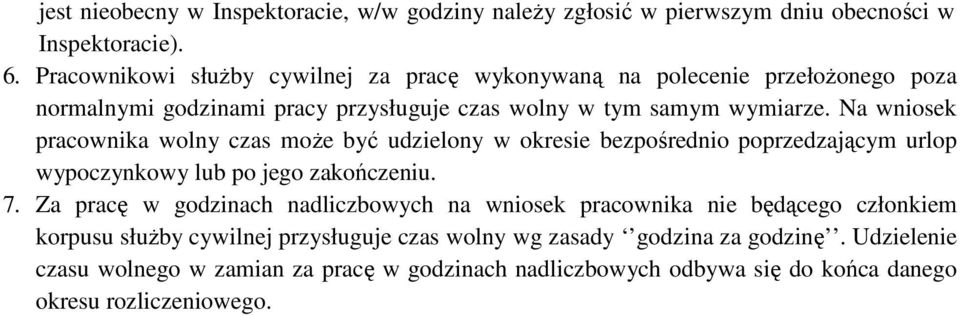 jest nieobecny w Inspektoracie, w/w godziny należy zgłosić w pierwszym dniu obecności w Inspektoracie).

6. Pracownikowi służby cywilnej za pracę wykonywaną na polecenie przełożonego poza normalnymi godzinami pracy przysługuje czas wolny w tym samym wymiarze. Na wniosek pracownika wolny czas może być udzielony w okresie bezpośrednio poprzedzającym urlop wypoczynkowy lub po jego zakończeniu.

7. Za pracę w godzinach nadliczbowych na wniosek pracownika nie będącego członkiem korpusu służby cywilnej przysługuje czas wolny wg zasady ‘‘godzina za godzinę’’. Udzielenie czasu wolnego w zamian za pracę w godzinach nadliczbowych odbywa się do końca danego okresu rozliczeniowego.